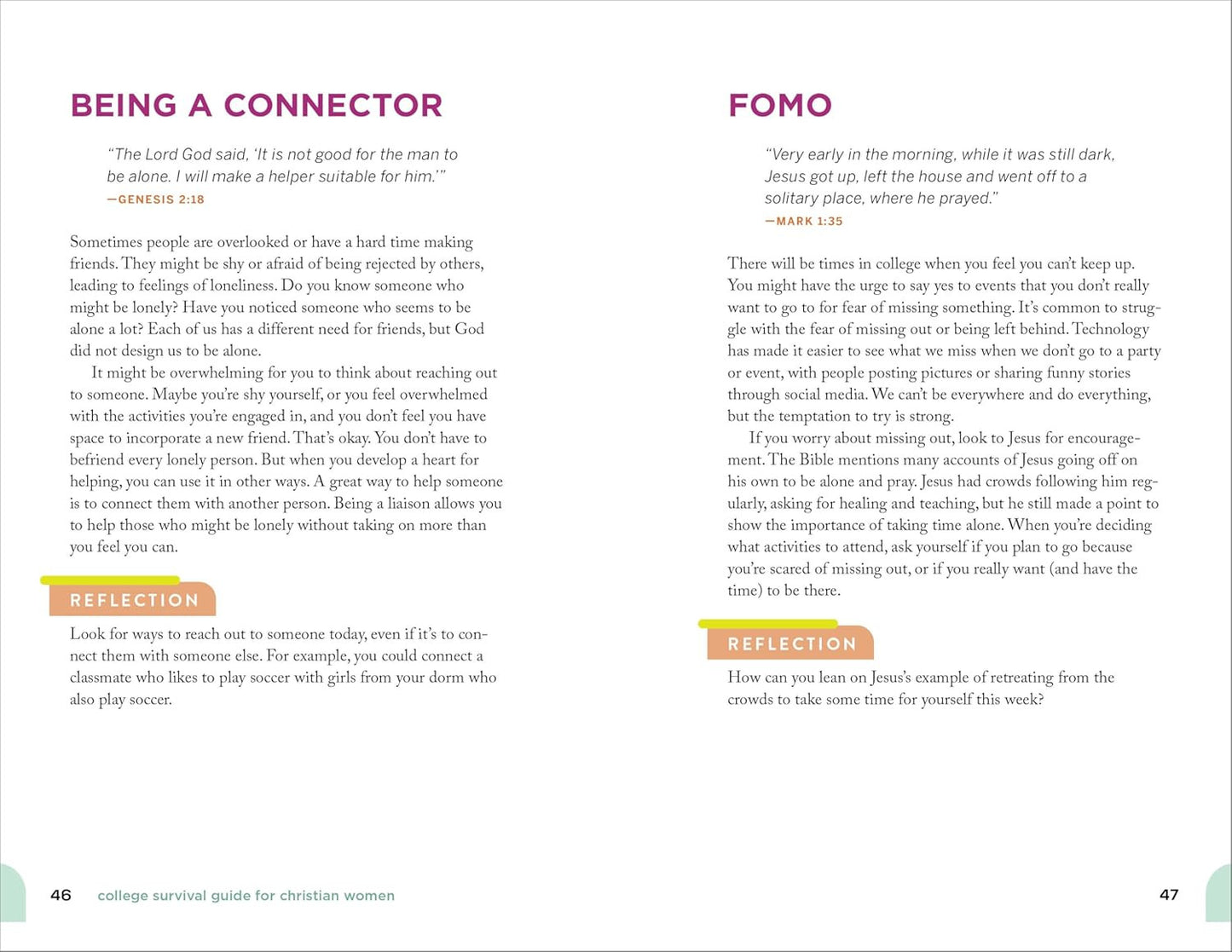 BEING A CONNECTOR

"The Lord God said, 'It is not good for the man to be alone. I will make a helper suitable for him.'"
—GENESIS 2:18

Sometimes people are overlooked or have a hard time making friends. They might be shy or afraid of being rejected by others, leading to feelings of loneliness. Do you know someone who might be lonely? Have you noticed someone who seems to be alone a lot? Each of us has a different need for friends, but God did not design us to be alone.

It might be overwhelming for you to think about reaching out to someone. Maybe you're shy yourself, or you feel overwhelmed with the activities you're engaged in, and you don't feel you have space to incorporate a new friend. That's okay. You don't have to befriend every lonely person. But when you develop a heart for helping, you can use it in other ways. A great way to help someone is to connect them with another person. Being a liaison allows you to help those who might be lonely without taking on more than you feel you can.

REFLECTION

Look for ways to reach out to someone today, even if it's to connect them with someone else. For example, you could connect a classmate who likes to play soccer with girls from your dorm who also play soccer.

46 college survival guide for christian women

FOMO

"Very early in the morning, while it was still dark, Jesus got up, left the house and went off to a solitary place, where he prayed."
—MARK 1:35

There will be times in college when you feel you can't keep up. You might have the urge to say yes to events that you don't really want to go to for fear of missing something. It's common to struggle with the fear of missing out or being left behind. Technology has made it easier to see what we miss when we don't go to a party or event, with people posting pictures or sharing funny stories through social media. We can't be everywhere and do everything, but the temptation to try is strong.

If you worry about missing out, look to Jesus for encouragement. The Bible mentions many accounts of Jesus going off on his own to be alone and pray. Jesus had crowds following him regularly, asking for healing and teaching, but he still made a point to show the importance of taking time alone. When you're deciding what activities to attend, ask yourself if you plan to go because you're scared of missing out, or if you really want (and have the time) to be there.

REFLECTION

How can you lean on Jesus's example of retreating from the crowds to take some time for yourself this week?

47